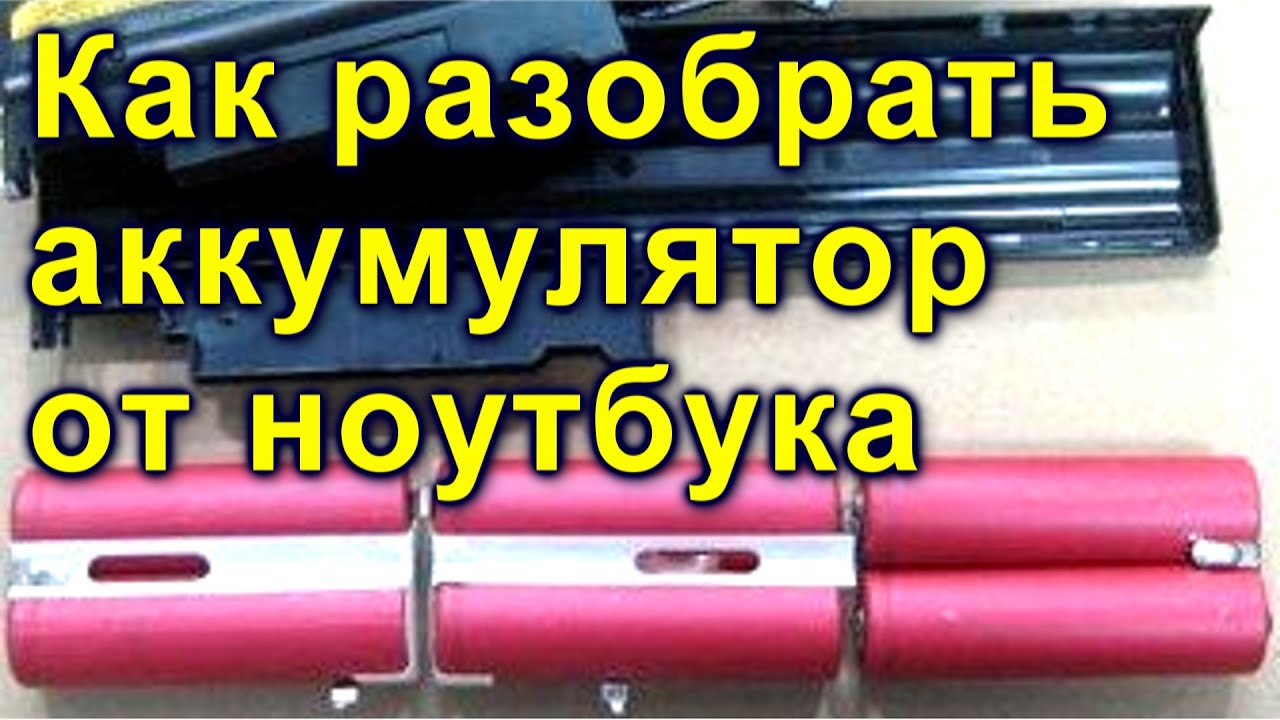 Как разобрать аккумулятор от ноутбука